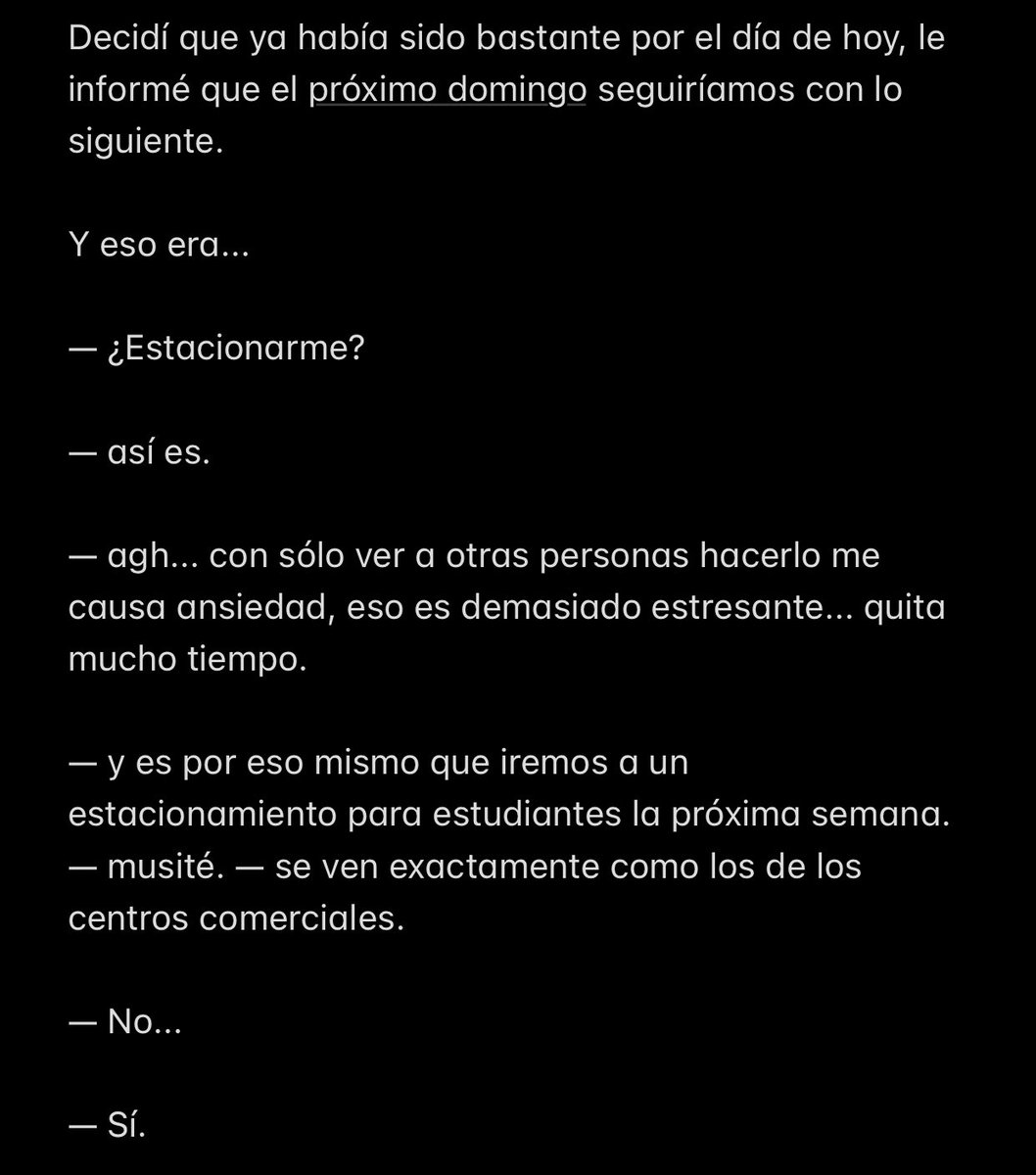 Decidí que ya había sido bastante por el día de hoy, le informé que el próximo domingo seguiríamos con lo siguiente.

Y eso era...

— ¿Estacionarme?

— así es.

— agh... con sólo ver a otras personas hacerlo me causa ansiedad, eso es demasiado estresante... quita mucho tiempo.

— y es por eso mismo que iremos a un estacionamiento para estudiantes la próxima semana. — musité. — se ven exactamente como los de los centros comerciales.

— No...

— Sí.